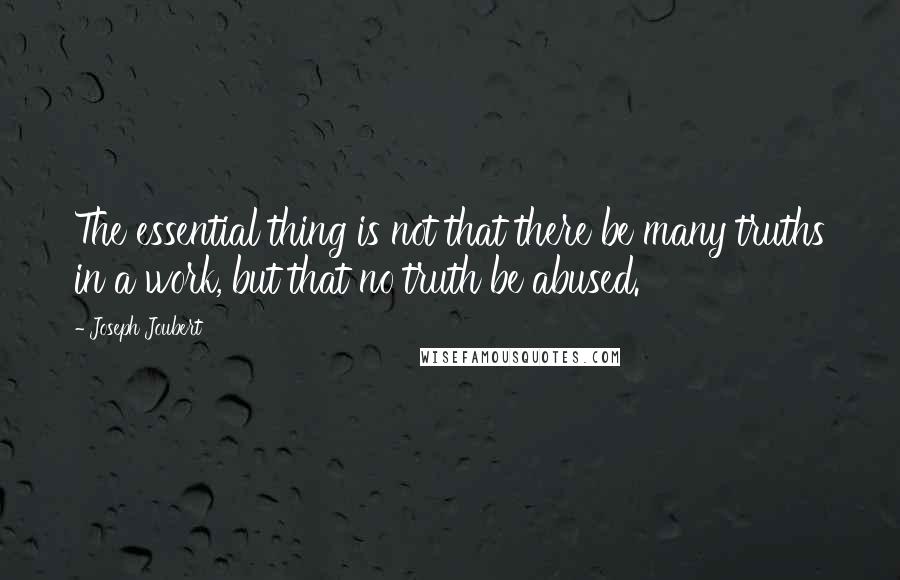 The essential thing is not that there be many truths in a work, but that no truth be abused.

- Joseph Joubert

WISEFAMOUSQUOTES.COM